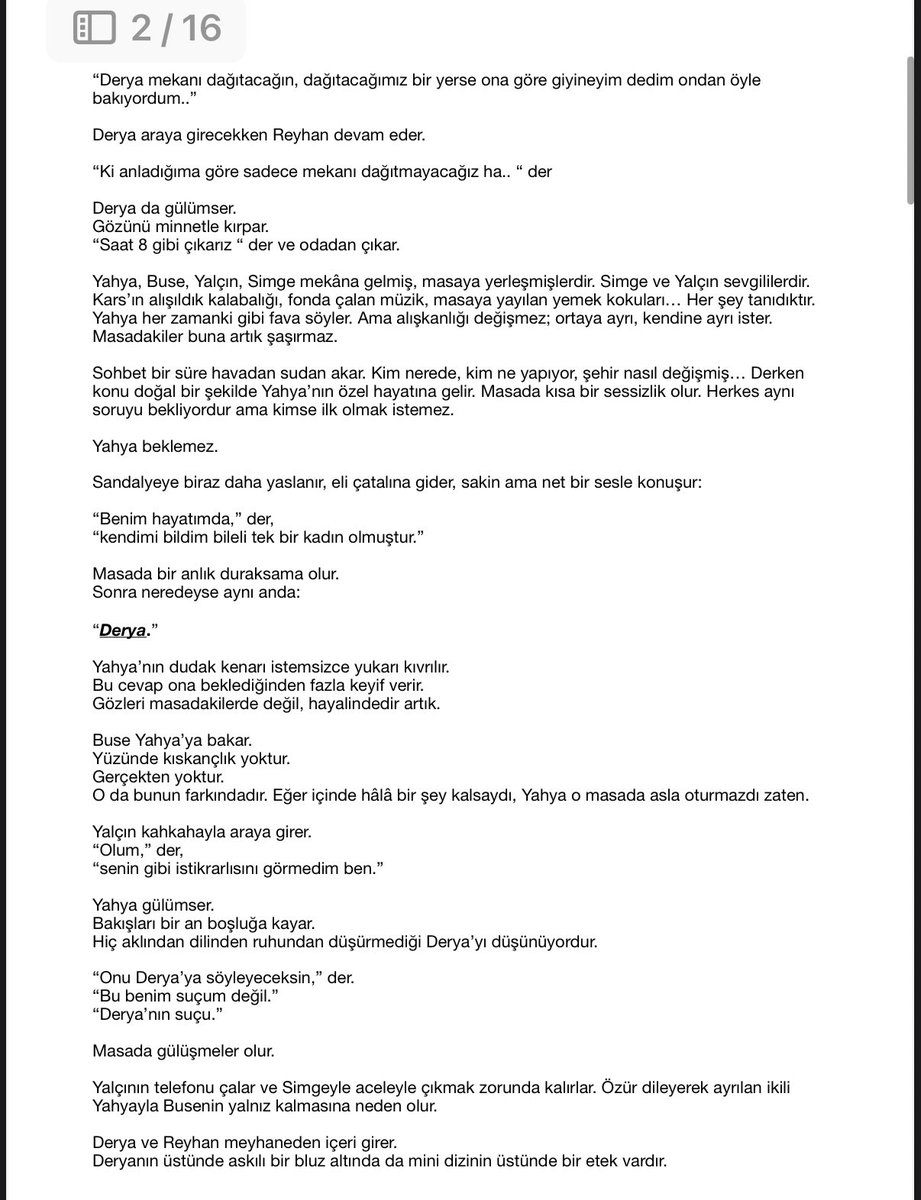 2 / 16

“Derya mekanı dağıtacağın, dağıtacağımız bir yerse ona göre giyineyim dedim ondan öyle bakıyordum..”

Derya araya girecekken Reyhan devam eder.

“Ki anladığıma göre sadece mekanı dağıtmayacağız ha.. “ der

Derya da gülümser.
Gözünü minnetle kırpar.
“Saat 8 gibi çıkarız “ der ve odadan çıkar.

Yahya, Buse, Yalçın, Simge mekâna gelmiş, masaya yerleşmişlerdir. Simge ve Yalçın sevgililerdir. Kars’ın alışıldık kalabalığı, fonda çalan müzik, masaya yayılan yemek kokuları… Her şey tanıdıktır. Yahya her zamanki gibi fava söyler. Ama alışkanlığı değişmez; ortaya ayrı, kendine ayrı ister. Masadakiler buna artık şaşırmaz.

Sohbet bir süre havadan sudan akar. Kim nerede, kim ne yapıyor, şehir nasıl değişmiş… Derken konu doğal bir şekilde Yahya’nın özel hayatına gelir. Masada kısa bir sessizlik olur. Herkes aynı soruyu bekliyordur ama kimse ilk olmak istemez.

Yahya beklemez.

Sandalyeye biraz daha yaslanır, eli çatalına gider, sakin ama net bir sesle konuşur:

“Benim hayatımda,” der,
“kendimi bildim bileli tek bir kadın olmuştur.”

Masada bir anlık duraksama olur.
Sonra neredeyse aynı anda:

“Derya.”

Yahya’nın dudak kenarı istemsizce yukarı kıvrılır.
Bu cevap ona beklediğinden fazla keyif verir.
Gözleri masadakilerde değil, hayalindedir artık.

Buse Yahya’ya bakar.
Yüzünde kıskançlık yoktur.
Gerçekten yoktur.
O da bunun farkındadır. Eğer içinde hâlâ bir şey kalsaydı, Yahya o masada asla oturmazdı zaten.

Yalçın kahkahayla araya girer.
“Olum,” der,
“senin gibi istikrarlısını görmedim ben.”

Yahya gülümser.
Bakışları bir an boşluğa kayar.
Hiç aklından dilinden ruhundan düşürmediği Derya’yı düşünüyordur.

“Onu Derya’ya söyleyeceksin,” der.
“Bu benim suçum değil.”
“Derya’nın suçu.”

Masada gülüşmeler olur.

Yalçının telefonu çalar ve Simgeyle aceleyle çıkmak zorunda kalırlar. Özür dileyerek ayrılan ikili Yahyayla Busenin yalnız kalmasına neden olur.

Derya ve Reyhan meyhaneden içeri girer.
Deryanın üstünde askılı bir bluz altında da mini dizinin üstünde bir etek vardır.